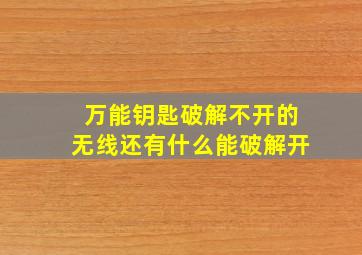 万能钥匙破解不开的
无线还有什么能破解开